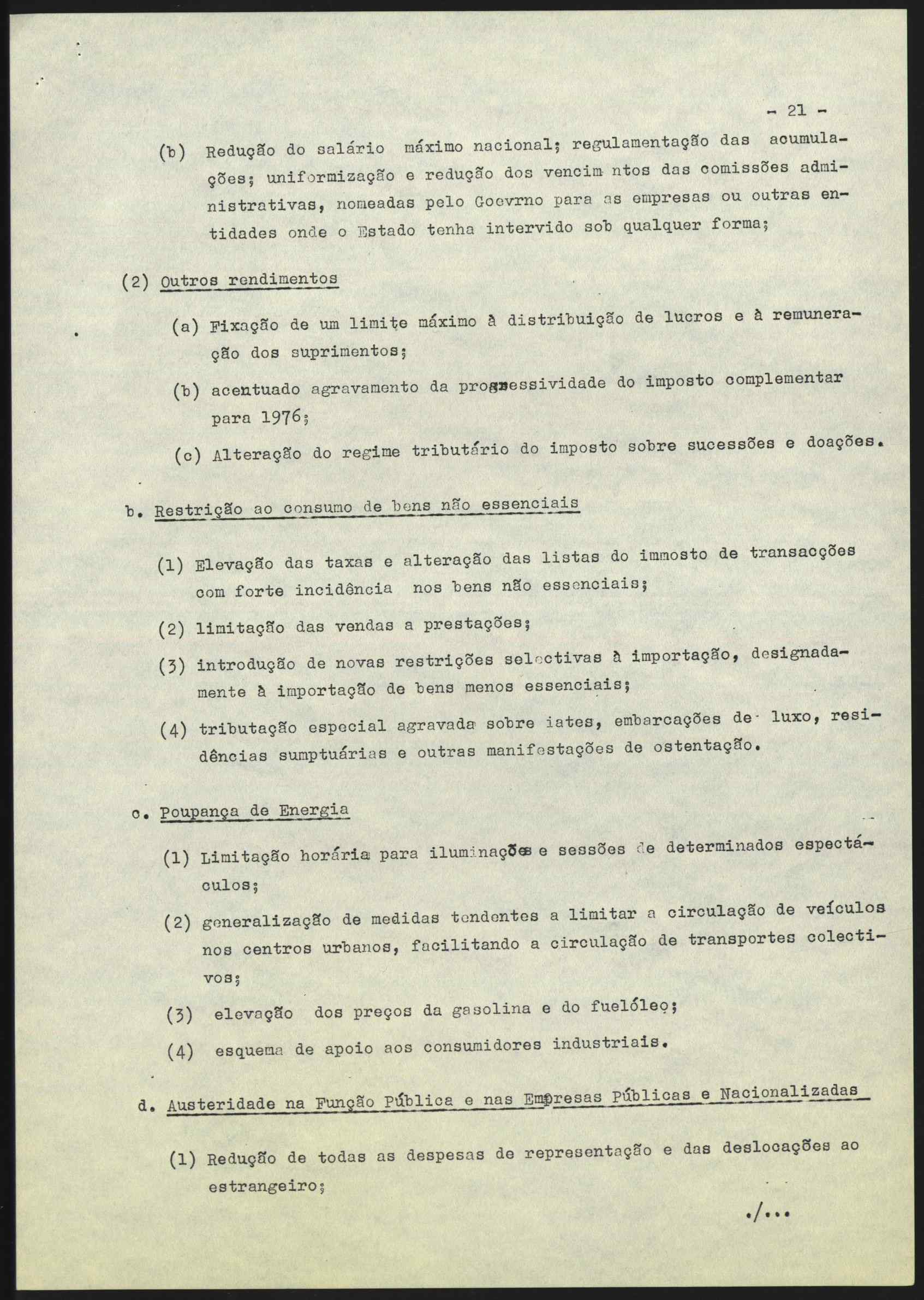 - 21 -

(b) Redução do salário máximo nacional; regulamentação das acumulações; uniformização e redução dos vencim ntos das comissões administrativas, nomeadas pelo Goevrno para as empresas ou outras entidades onde o Estado tenha intervido sob qualquer forma;

(2) Outros rendimentos

(a) Fixação de um limite máximo à distribuição de lucros e à remuneração dos suprimentos;

(b) acentuado agravamento da progressividade do imposto complementar para 1976;

(c) Alteração do regime tributário do imposto sobre sucessões e doações.

b. Restrição ao consumo de bens não essenciais

(1) Elevação das taxas e alteração das listas do immosto de transacções com forte incidência nos bens não essenciais;

(2) limitação das vendas a prestações;

(3) introdução de novas restrições selectivas à importação, designadamente à importação de bens menos essenciais;

(4) tributação especial agravada sobre iates, embarcações de luxo, residências sumptuárias e outras manifestações de ostentação.

c. Poupança de Energia

(1) Limitação horária para iluminações e sessões de determinados espectáculos;

(2) generalização de medidas tendentes a limitar a circulação de veículos nos centros urbanos, facilitando a circulação de transportes colectivos;

(3) elevação dos preços da gasolina e do fuelóleo;

(4) esquema de apoio aos consumidores industriais.

d. Austeridade na Função Pública e nas Empresas Públicas e Nacionalizadas

(1) Redução de todas as despesas de representação e das deslocações ao estrangeiro;

./...